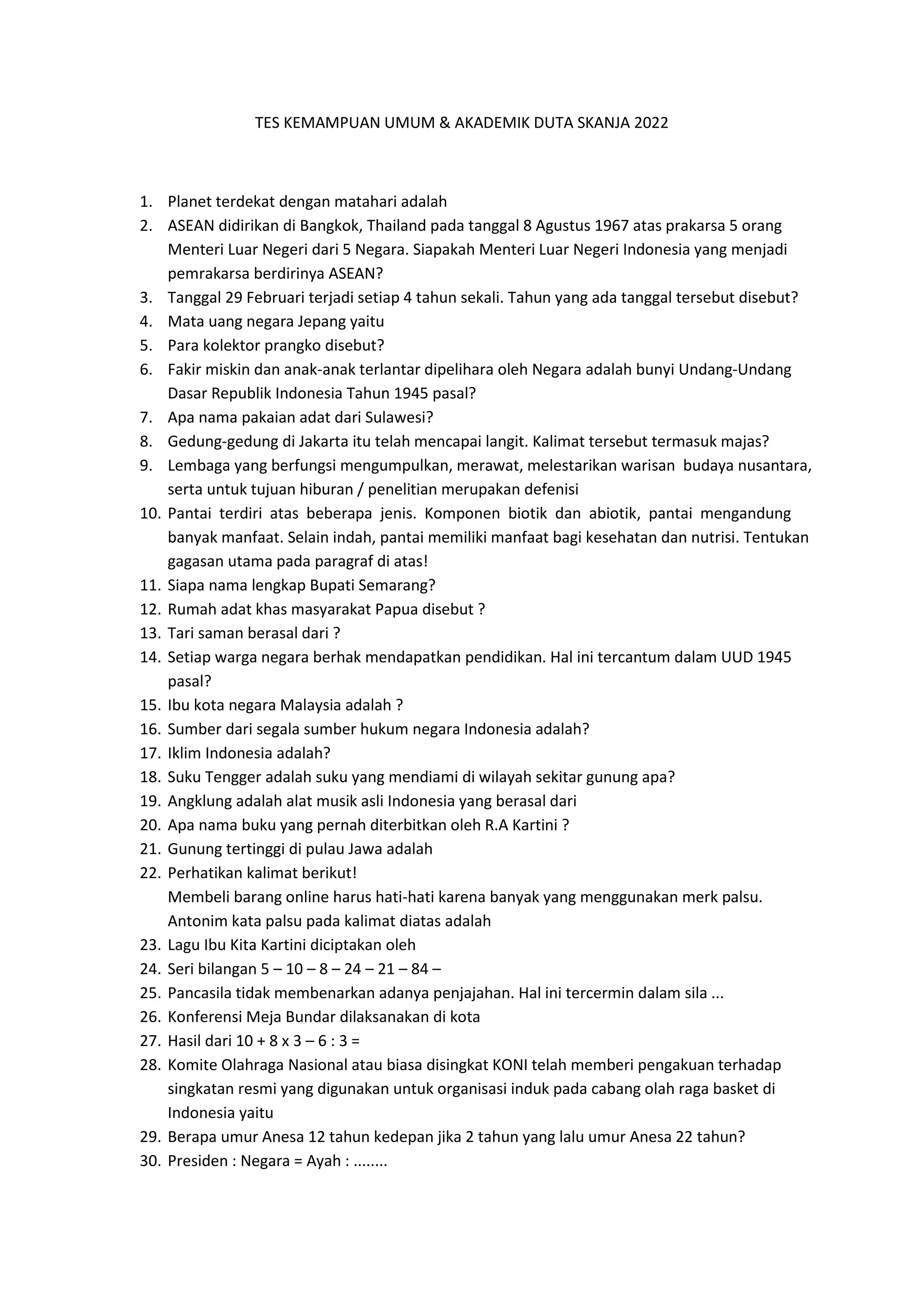 TES KEMAMPUAN UMUM & AKADEMIK DUTA SKANJA 2022

1. Planet terdekat dengan matahari adalah
2. ASEAN didirikan di Bangkok, Thailand pada tanggal 8 Agustus 1967 atas prakarsa 5 orang Menteri Luar Negeri dari 5 Negara. Siapakah Menteri Luar Negeri Indonesia yang menjadi pemrakarsa berdirinya ASEAN?
3. Tanggal 29 Februari terjadi setiap 4 tahun sekali. Tahun yang ada tanggal tersebut disebut?
4. Mata uang negara Jepang yaitu
5. Para kolektor prangko disebut?
6. Fakir miskin dan anak-anak terlantar dipelihara oleh Negara adalah bunyi Undang-Undang Dasar Republik Indonesia Tahun 1945 pasal?
7. Apa nama pakaian adat dari Sulawesi?
8. Gedung-gedung di Jakarta itu telah mencapai langit. Kalimat tersebut termasuk majas?
9. Lembaga yang berfungsi mengumpulkan, merawat, melestarikan warisan budaya nusantara, serta untuk tujuan hiburan / penelitian merupakan defenisi
10. Pantai terdiri atas beberapa jenis. Komponen biotik dan abiotik, pantai mengandung banyak manfaat. Selain indah, pantai memiliki manfaat bagi kesehatan dan nutrisi. Tentukan gagasan utama pada paragraf di atas!
11. Siapa nama lengkap Bupati Semarang?
12. Rumah adat khas masyarakat Papua disebut ?
13. Tari saman berasal dari ?
14. Setiap warga negara berhak mendapatkan pendidikan. Hal ini tercantum dalam UUD 1945 pasal?
15. Ibu kota negara Malaysia adalah ?
16. Sumber dari segala sumber hukum negara Indonesia adalah?
17. Iklim Indonesia adalah?
18. Suku Tengger adalah suku yang mendiami di wilayah sekitar gunung apa?
19. Angklung adalah alat musik asli Indonesia yang berasal dari
20. Apa nama buku yang pernah diterbitkan oleh R.A Kartini ?
21. Gunung tertinggi di pulau Jawa adalah
22. Perhatikan kalimat berikut!
Membeli barang online harus hati-hati karena banyak yang menggunakan merk palsu. Antonim kata palsu pada kalimat diatas adalah
23. Lagu Ibu Kita Kartini diciptakan oleh
24. Seri bilangan 5 – 10 – 8 – 24 – 21 – 84 –
25. Pancasila tidak membenarkan adanya penjajahan. Hal ini tercermin dalam sila ...
26. Konferensi Meja Bundar dilaksanakan di kota
27. Hasil dari 10 + 8 x 3 – 6 : 3 =
28. Komite Olahraga Nasional atau biasa disingkat KONI telah memberi pengakuan terhadap singkatan resmi yang digunakan untuk organisasi induk pada cabang olah raga basket di Indonesia yaitu
29. Berapa umur Anesa 12 tahun kedepan jika 2 tahun yang lalu umur Anesa 22 tahun?
30. Presiden : Negara = Ayah : ........